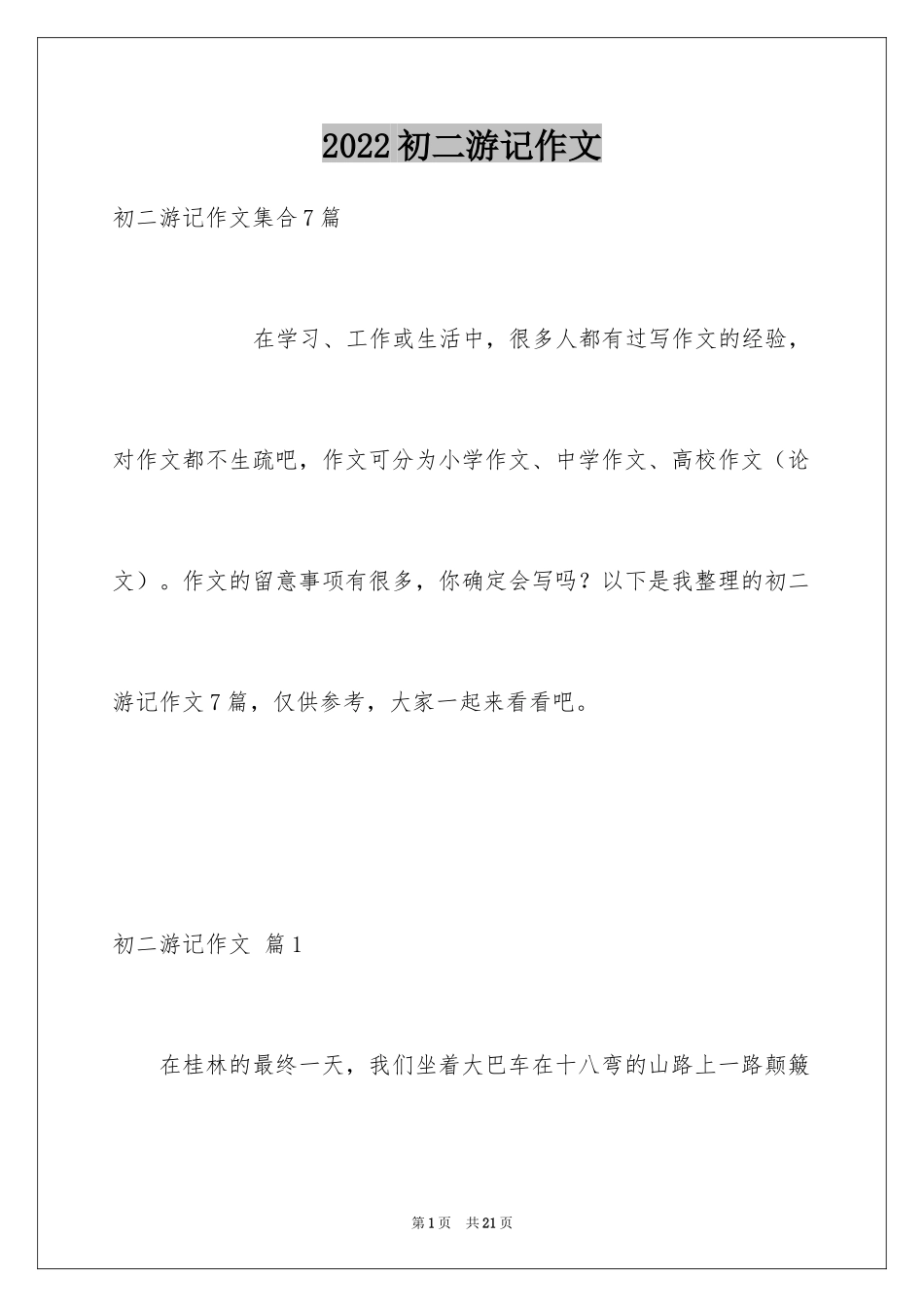 2022初二游记作文

初二游记作文集合7篇

在学习、工作或生活中，很多人都有过写作文的经验，对作文都不生疏吧，作文可分为小学作文、中学作文、高校作文（论文）。作文的留意事项有很多，你确定会写吗？以下是我整理的初二游记作文7篇，仅供参考，大家一起来看看吧。

初二游记作文 篇1

在桂林的最终一天，我们坐着大巴车在十八弯的山路上一路颠簸

第1页 共21页